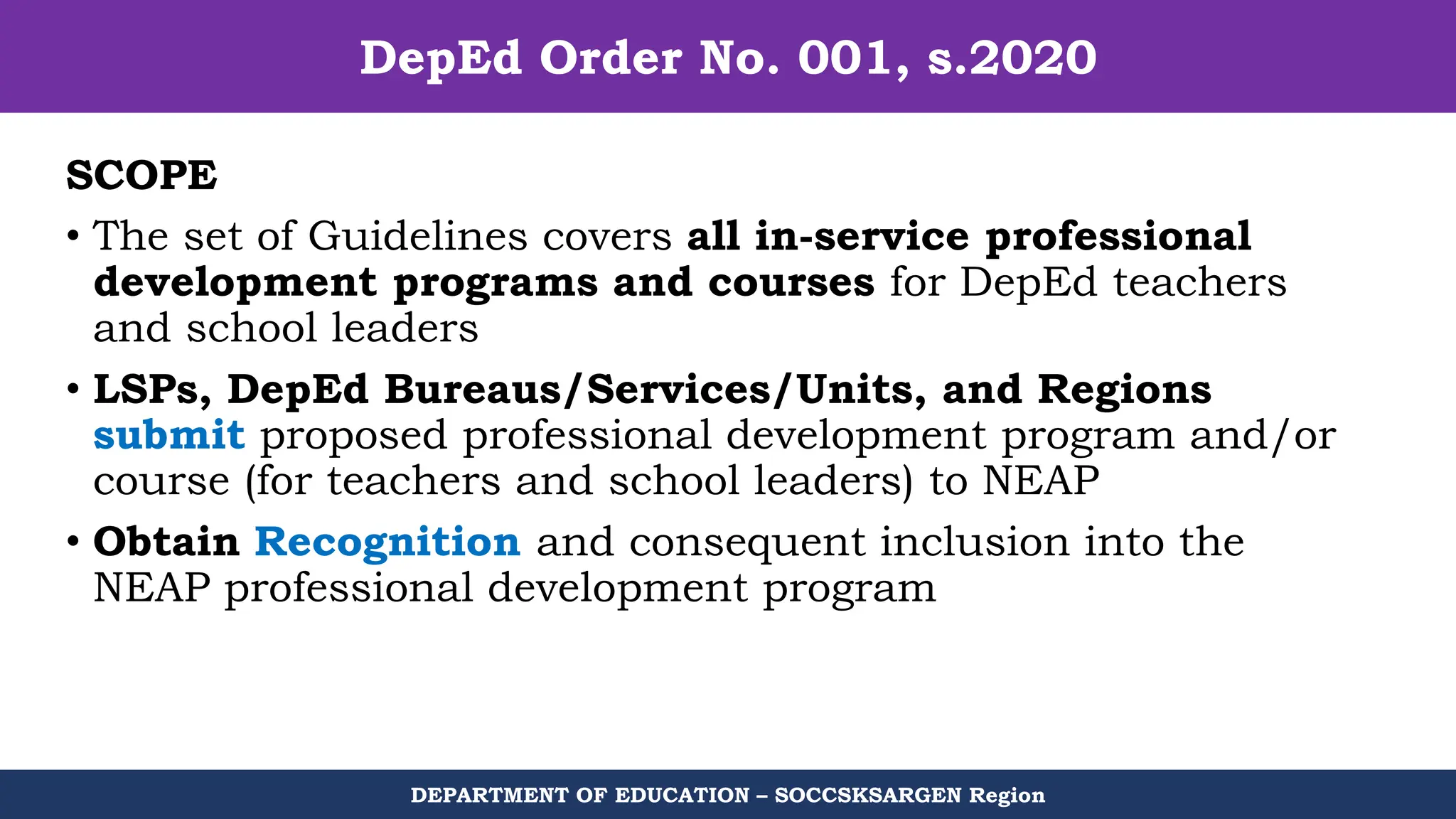 DepEd Order No. 001, s.2020

SCOPE

• The set of Guidelines covers all in-service professional development programs and courses for DepEd teachers and school leaders

• LSPs, DepEd Bureaus/Services/Units, and Regions submit proposed professional development program and/or course (for teachers and school leaders) to NEAP

• Obtain Recognition and consequent inclusion into the NEAP professional development program

DEPARTMENT OF EDUCATION – SOCCSKSARGEN Region